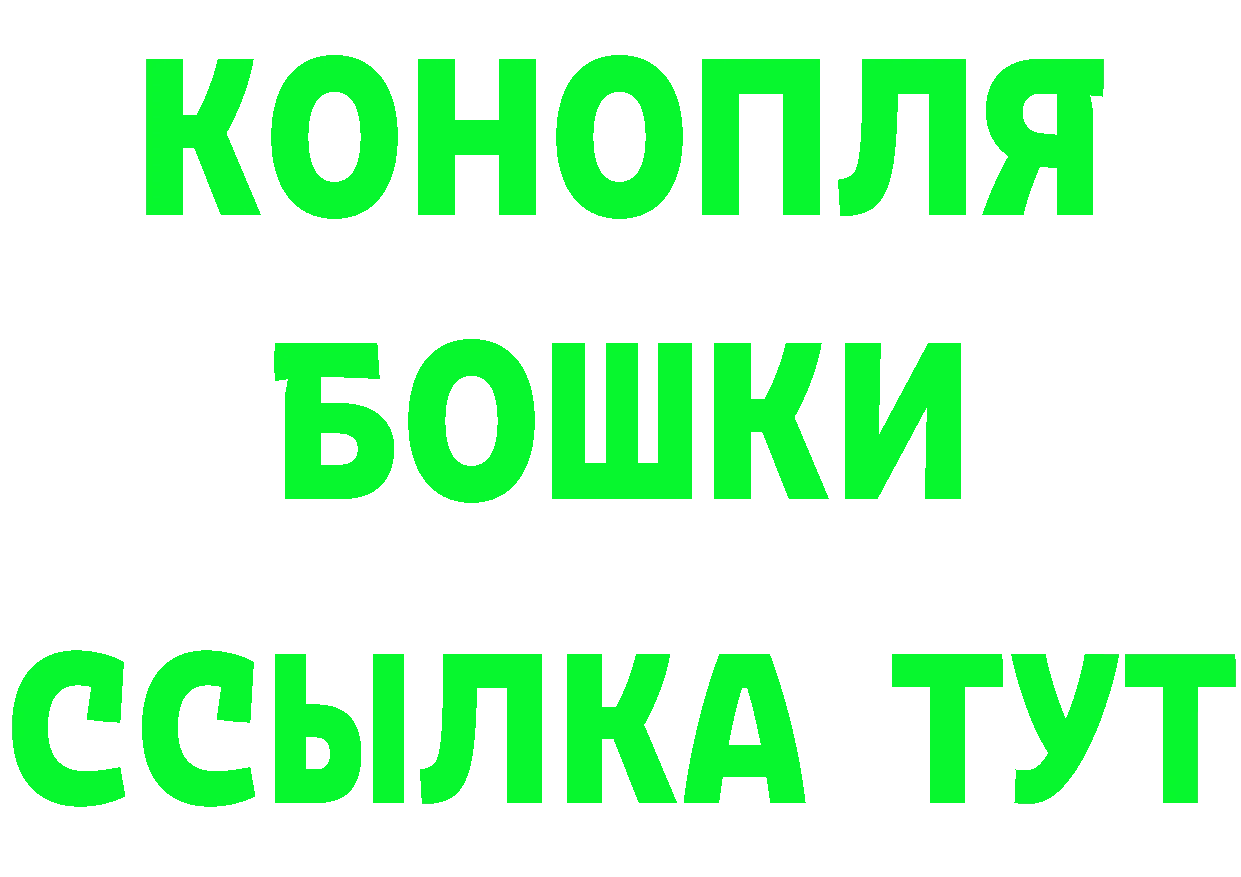 КОНОПЛЯ
БОШКИ
ССЫЛКА ТУТ